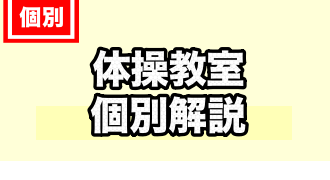 個別

体操教室
個別解説